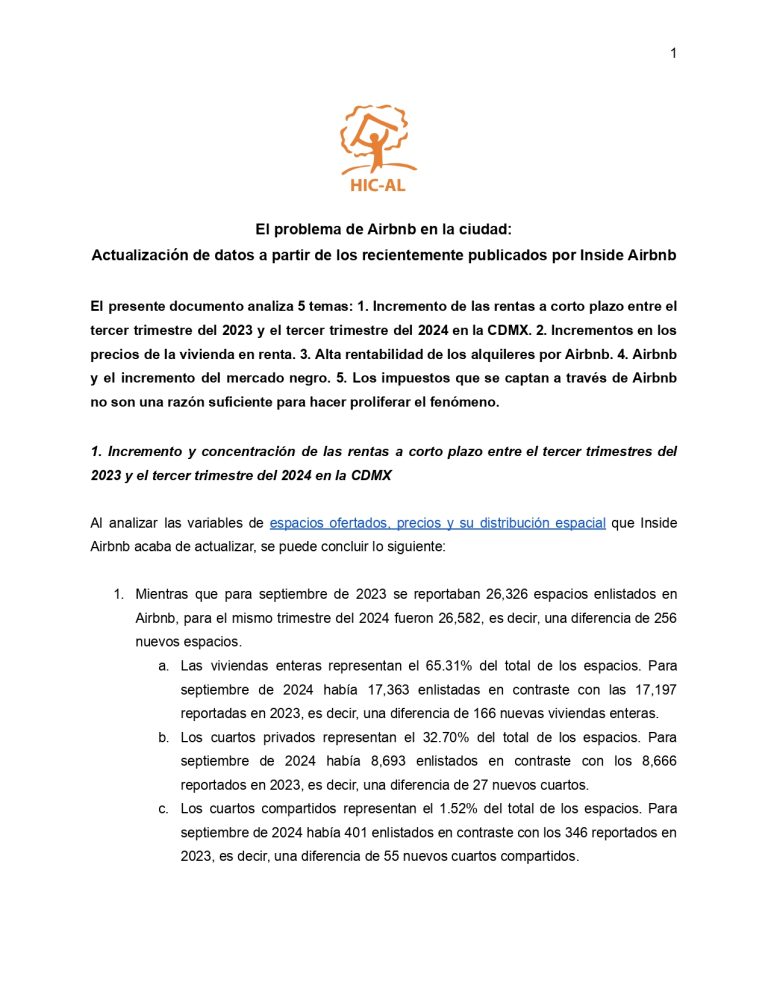 1

HIC-AL

El problema de Airbnb en la ciudad:
Actualización de datos a partir de los recientemente publicados por Inside Airbnb

El presente documento analiza 5 temas: 1. Incremento de las rentas a corto plazo entre el tercer trimestre del 2023 y el tercer trimestre del 2024 en la CDMX. 2. Incrementos en los precios de la vivienda en renta. 3. Alta rentabilidad de los alquileres por Airbnb. 4. Airbnb y el incremento del mercado negro. 5. Los impuestos que se captan a través de Airbnb no son una razón suficiente para hacer proliferar el fenómeno.

1. Incremento y concentración de las rentas a corto plazo entre el tercer trimestres del 2023 y el tercer trimestre del 2024 en la CDMX

Al analizar las variables de espacios ofertados, precios y su distribución espacial que Inside Airbnb acaba de actualizar, se puede concluir lo siguiente:

1. Mientras que para septiembre de 2023 se reportaban 26,326 espacios enlistados en Airbnb, para el mismo trimestre del 2024 fueron 26,582, es decir, una diferencia de 256 nuevos espacios.
a. Las viviendas enteras representan el 65.31% del total de los espacios. Para septiembre de 2024 había 17,363 enlistadas en contraste con las 17,197 reportadas en 2023, es decir, una diferencia de 166 nuevas viviendas enteras.
b. Los cuartos privados representan el 32.70% del total de los espacios. Para septiembre de 2024 había 8,693 enlistados en contraste con los 8,666 reportados en 2023, es decir, una diferencia de 27 nuevos cuartos.
c. Los cuartos compartidos representan el 1.52% del total de los espacios. Para septiembre de 2024 había 401 enlistados en contraste con los 346 reportados en 2023, es decir, una diferencia de 55 nuevos cuartos compartidos.